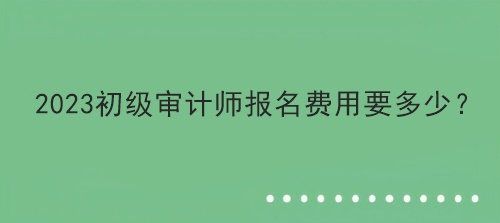 2023初级审计师报名费用要多少？